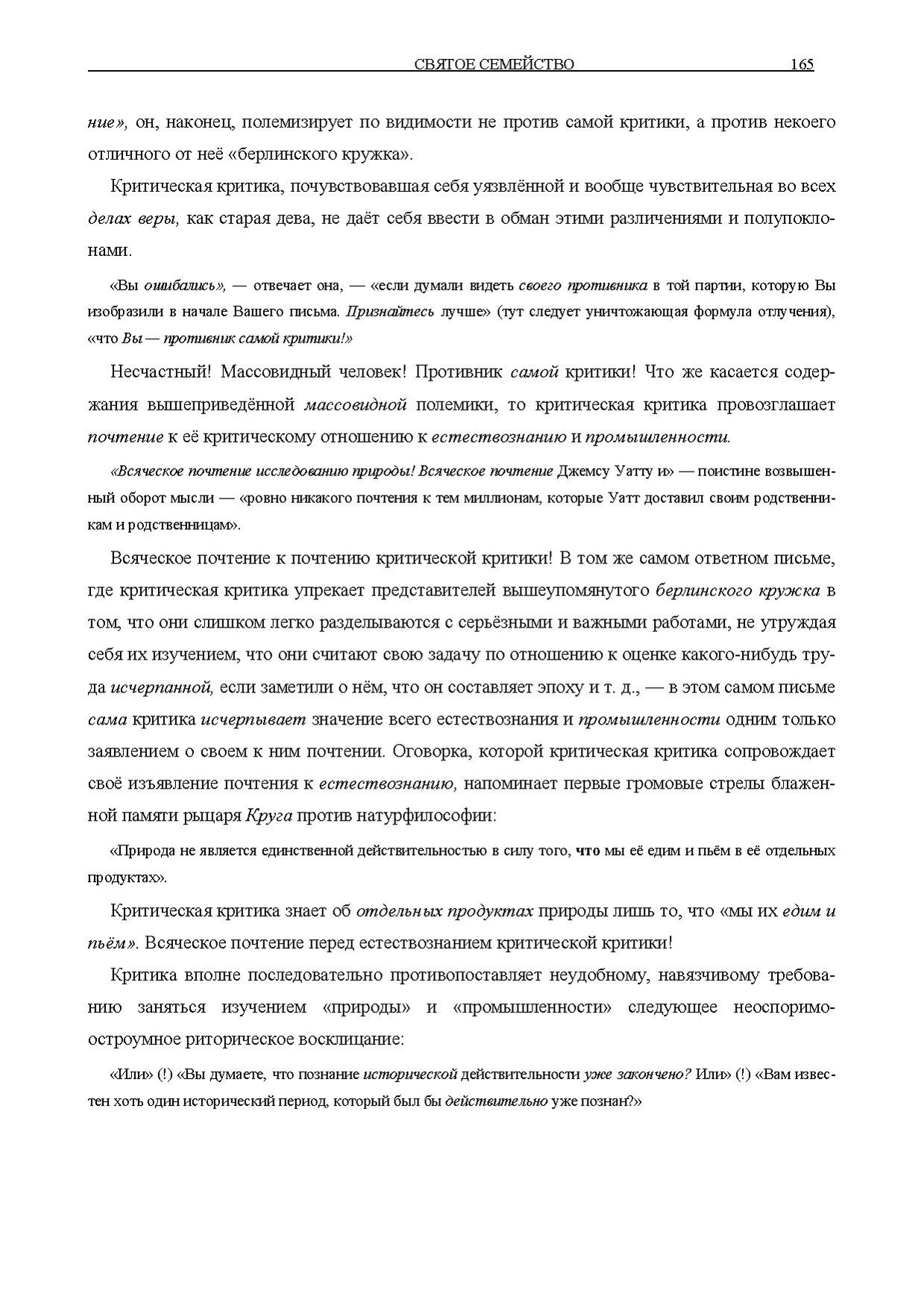 СВЯТОЕ СЕМЕЙСТВО 165

ние», он, наконец, полемизирует по видимости не против самой критики, а против некоего отличного от неё «берлинского кружка».

Критическая критика, почувствовавшая себя уязвлённой и вообще чувствительная во всех делах веры, как старая дева, не даёт себя ввести в обман этими различениями и полупоклонами.

«Вы ошибались», — отвечает она, — «если думали видеть своего противника в той партии, которую Вы изобразили в начале Вашего письма. Признайтесь лучше» (тут следует уничтожающая формула отлучения), «что Вы — противник самой критики!»

Несчастный! Массовидный человек! Противник самой критики! Что же касается содержания вышеприведённой массовидной полемики, то критическая критика провозглашает почтение к её критическому отношению к естествознанию и промышленности.

«Всяческое почтение исследованию природы! Всяческое почтение Джемсу Уатту и» — поистине возвышенный оборот мысли — «ровно никакого почтения к тем миллионам, которые Уатт доставил своим родственникам и родственницам».

Всяческое почтение к почтению критической критики! В том же самом ответном письме, где критическая критика упрекает представителей вышеупомянутого берлинского кружка в том, что они слишком легко разделываются с серьёзными и важными работами, не утруждая себя их изучением, что они считают свою задачу по отношению к оценке какого-нибудь труда исчерпанной, если заметили о нём, что он составляет эпоху и т. д., — в этом самом письме сама критика исчерпывает значение всего естествознания и промышленности одним только заявлением о своем к ним почтении. Оговорка, которой критическая критика сопровождает своё изъявление почтения к естествознанию, напоминает первые громовые стрелы блаженной памяти рыцаря Круга против натурфилософии:

«Природа не является единственной действительностью в силу того, что мы её едим и пьём в её отдельных продуктах».

Критическая критика знает об отдельных продуктах природы лишь то, что «мы их едим и пьём». Всяческое почтение перед естествознанием критической критики!

Критика вполне последовательно противопоставляет неудобному, навязчивому требованию заняться изучением «природы» и «промышленности» следующее неоспоримо-остроумное риторическое восклицание:

«Или» (!) «Вы думаете, что познание исторической действительности уже закончено? Или» (!) «Вам известен хоть один исторический период, который был бы действительно уже познан?»